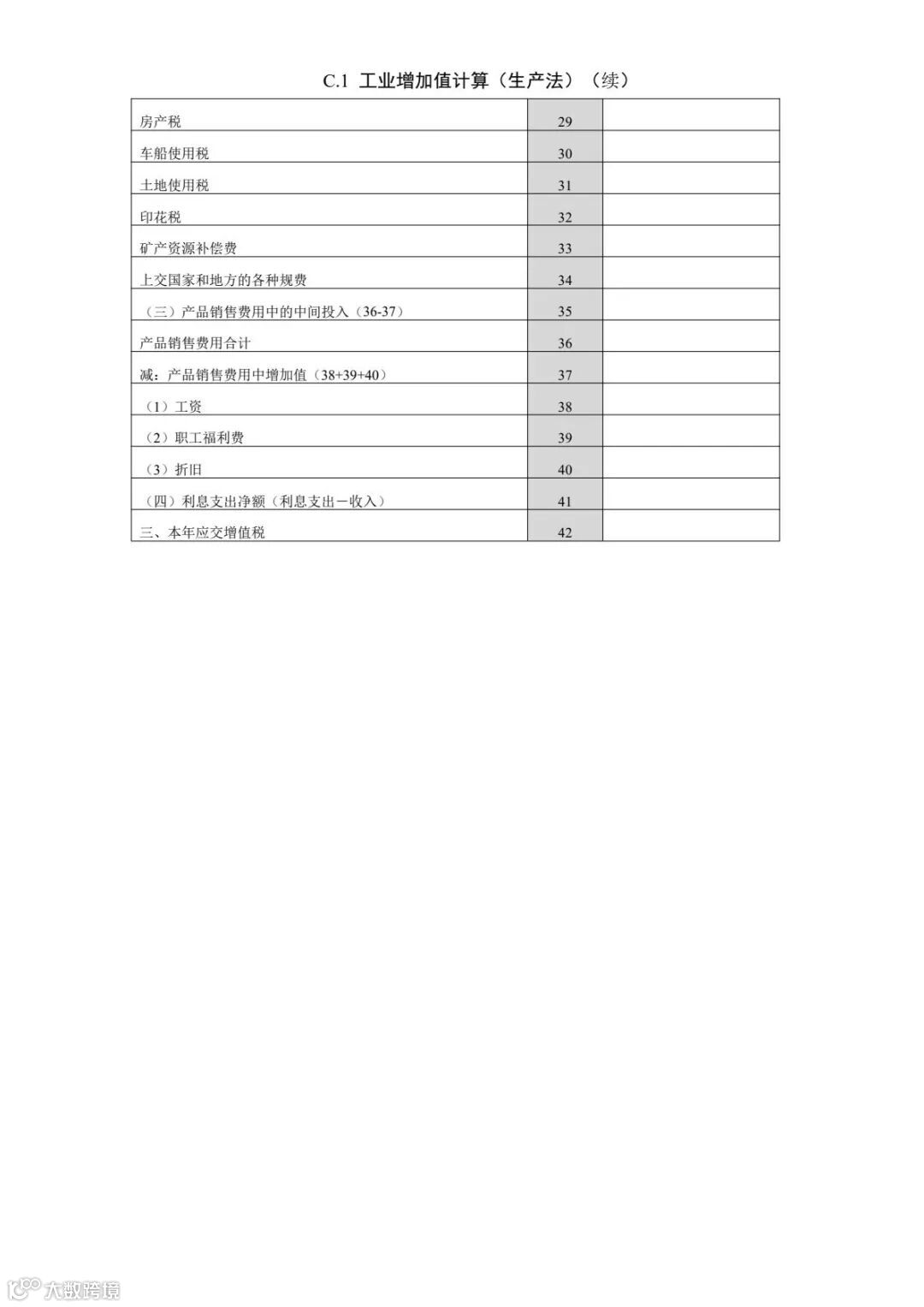 C.1 工业增加值计算（生产法）（续）

| | | |
|---|---|---|
| 房产税 | 29 | |
| 车船使用税 | 30 | |
| 土地使用税 | 31 | |
| 印花税 | 32 | |
| 矿产资源补偿费 | 33 | |
| 上交国家和地方的各种规费 | 34 | |
| （三）产品销售费用中的中间投入（36-37） | 35 | |
| 产品销售费用合计 | 36 | |
| 减：产品销售费用中增加值（38+39+40） | 37 | |
| （1）工资 | 38 | |
| （2）职工福利费 | 39 | |
| （3）折旧 | 40 | |
| （四）利息支出净额（利息支出－收入） | 41 | |
| 三、本年应交增值税 | 42 | |

大数跨境